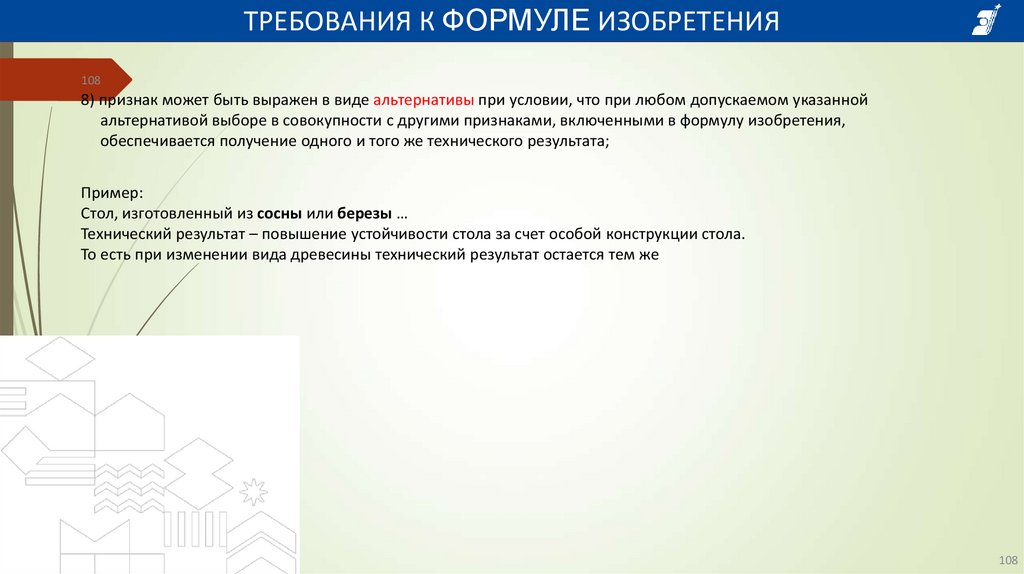 ТРЕБОВАНИЯ К ФОРМУЛЕ ИЗОБРЕТЕНИЯ

108

8) признак может быть выражен в виде альтернативы при условии, что при любом допускаемом указанной альтернативой выборе в совокупности с другими признаками, включенными в формулу изобретения, обеспечивается получение одного и того же технического результата;

Пример:
Стол, изготовленный из сосны или березы …
Технический результат – повышение устойчивости стола за счет особой конструкции стола.
То есть при изменении вида древесины технический результат остается тем же

108